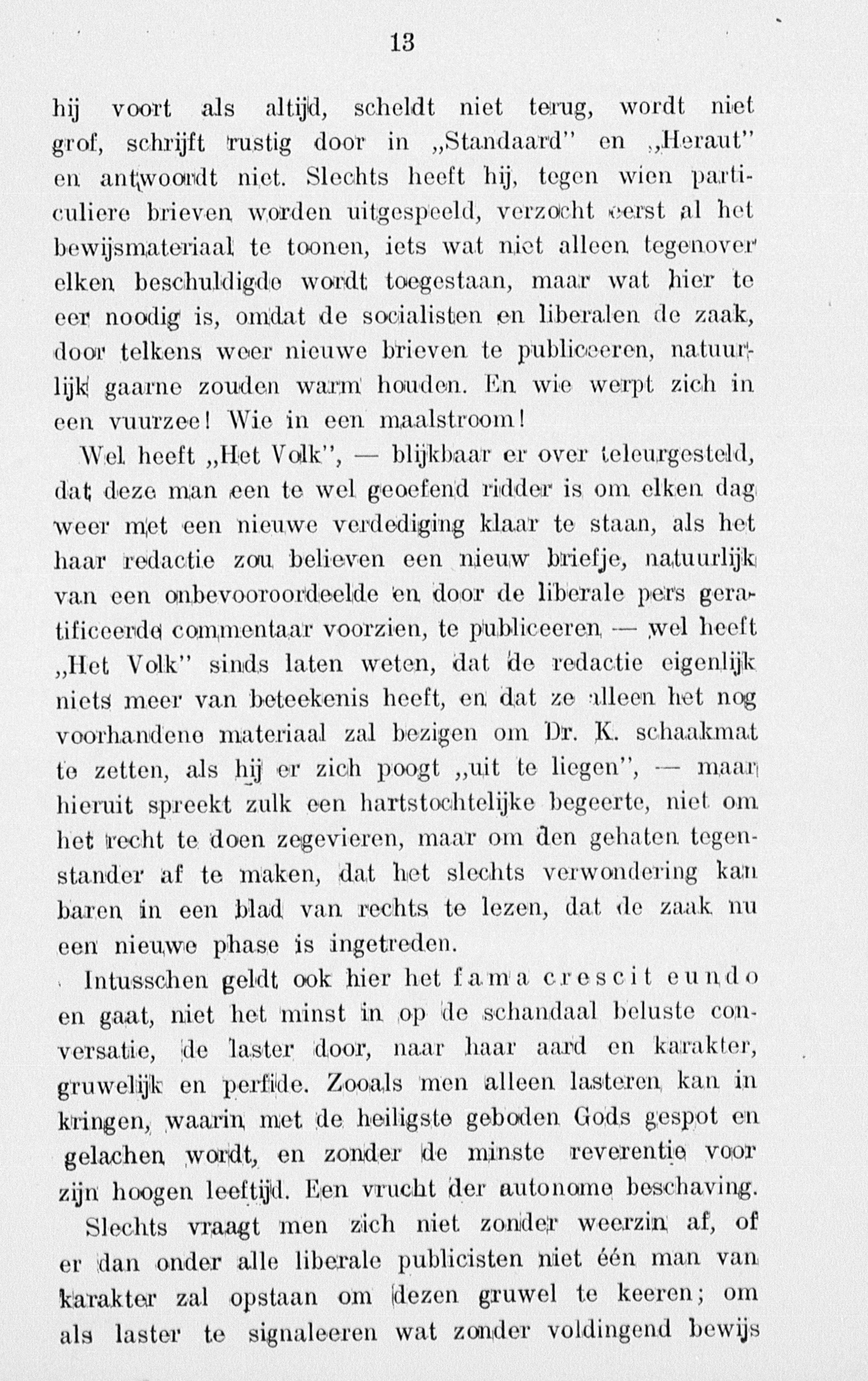 13

hij voort als altijd, scheldt niet terug, wordt niet grof, schrijft rustig door in „Standaard" en „Heraut" en antwoordt niet. Slechts heeft hij, tegen wien particuliere brieven worden uitgespeeld, verzocht eerst al het bewijsmateriaal te toonen, iets wat niet alleen tegenover elken beschuldigde wordt toegestaan, maar wat hier te eer noodig is, omdat de socialisten en liberalen de zaak, door telkens weer nieuwe brieven te publiceeren, natuurlijk gaarne zouden warm houden. En wie werpt zich in een vuurzee! Wie in een maalstroom!

Wel heeft „Het Volk", — blijkbaar er over teleurgesteld, dat deze man een te wel geoefend ridder is om elken dag weer met een nieuwe verdediging klaar te staan, als het haar redactie zou believen een nieuw briefje, natuurlijk van een onbevooroordeelde en door de liberale pers geratificeerde commentaar voorzien, te publiceeren — wel heeft „Het Volk" sinds laten weten, dat de redactie eigenlijk niets meer van beteekenis heeft, en dat ze alleen het nog voorhandene materiaal zal bezigen om Dr. K. schaakmat te zetten, als hij er zich poogt „uit te liegen", — maar hieruit spreekt zulk een hartstochtelijke begeerte, niet om het recht te doen zegevieren, maar om den gehaten tegenstander af te maken, dat het slechts verwondering kan baren in een blad van rechts te lezen, dat de zaak nu een nieuwe phase is ingetreden.

Intusschen geldt ook hier het fama crescit eundo en gaat, niet het minst in op de schandaal beluste conversatie, de laster door, naar haar aard en karakter, gruwelijk en perfide. Zooals men alleen lasteren kan in kringen, waarin met de heiligste geboden Gods gespot en gelachen wordt, en zonder de minste reverentie voor zijn hoogen leeftijd. Een vrucht der autonome beschaving.

Slechts vraagt men zich niet zonder weerzin af, of er dan onder alle liberale publicisten niet één man van karakter zal opstaan om dezen gruwel te keeren; om als laster te signaleeren wat zonder voldingend bewijs